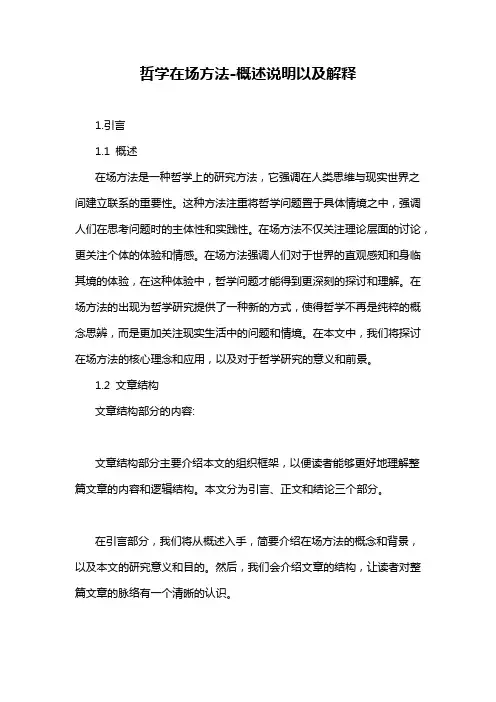 哲学在场方法-概述说明以及解释

1.引言

1.1 概述

在场方法是一种哲学上的研究方法，它强调在人类思维与现实世界之间建立联系的重要性。这种方法注重将哲学问题置于具体情境之中，强调人们在思考问题时的主体性和实践性。在场方法不仅关注理论层面的讨论，更关注个体的体验和情感。在场方法强调人们对于世界的直观感知和身临其境的体验，在这种体验中，哲学问题才能得到更深刻的探讨和理解。在场方法的出现为哲学研究提供了一种新的方式，使得哲学不再是纯粹的概念思辨，而是更加关注现实生活中的问题和情境。在本文中，我们将探讨在场方法的核心理念和应用，以及对于哲学研究的意义和前景。

1.2 文章结构

文章结构部分的内容:

文章结构部分主要介绍本文的组织框架，以便读者能够更好地理解整篇文章的内容和逻辑结构。本文分为引言、正文和结论三个部分。

在引言部分，我们将从概述入手，简要介绍在场方法的概念和背景，以及本文的研究意义和目的。然后，我们会介绍文章的结构，让读者对整篇文章的脉络有一个清晰的认识。